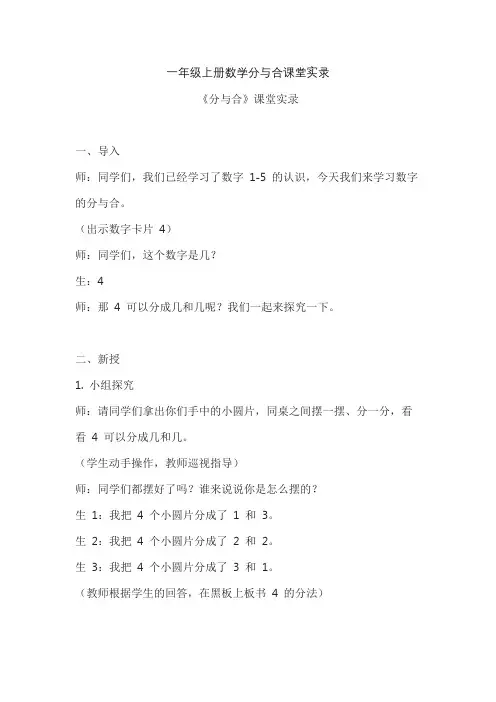 一年级上册数学分与合课堂实录

《分与合》课堂实录

一、导入

师：同学们，我们已经学习了数字 1-5 的认识，今天我们来学习数字的分与合。

（出示数字卡片 4）

师：同学们，这个数字是几？

生：4

师：那 4 可以分成几和几呢？我们一起来探究一下。

二、新授

1. 小组探究

师：请同学们拿出你们手中的小圆片，同桌之间摆一摆、分一分，看看 4 可以分成几和几。

（学生动手操作，教师巡视指导）

师：同学们都摆好了吗？谁来说说你是怎么摆的？

生 1：我把 4 个小圆片分成了 1 和 3。

生 2：我把 4 个小圆片分成了 2 和 2。

生 3：我把 4 个小圆片分成了 3 和 1。

（教师根据学生的回答，在黑板上板书 4 的分法）